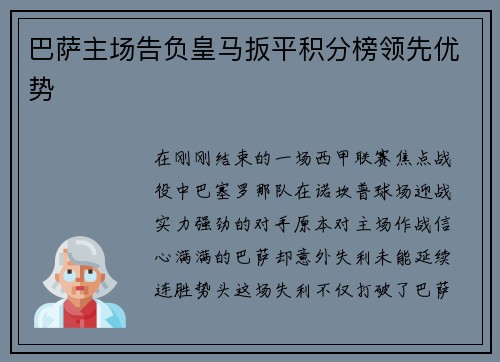 巴萨主场告负皇马扳平积分榜领先优势

在刚刚结束的一场西甲联赛焦点战役中巴塞罗那队在诺坎普球场迎战实力强劲的对手原本对主场作战信心满满的巴萨却意外失利未能延续连胜势头这场失利不仅打破了巴萨